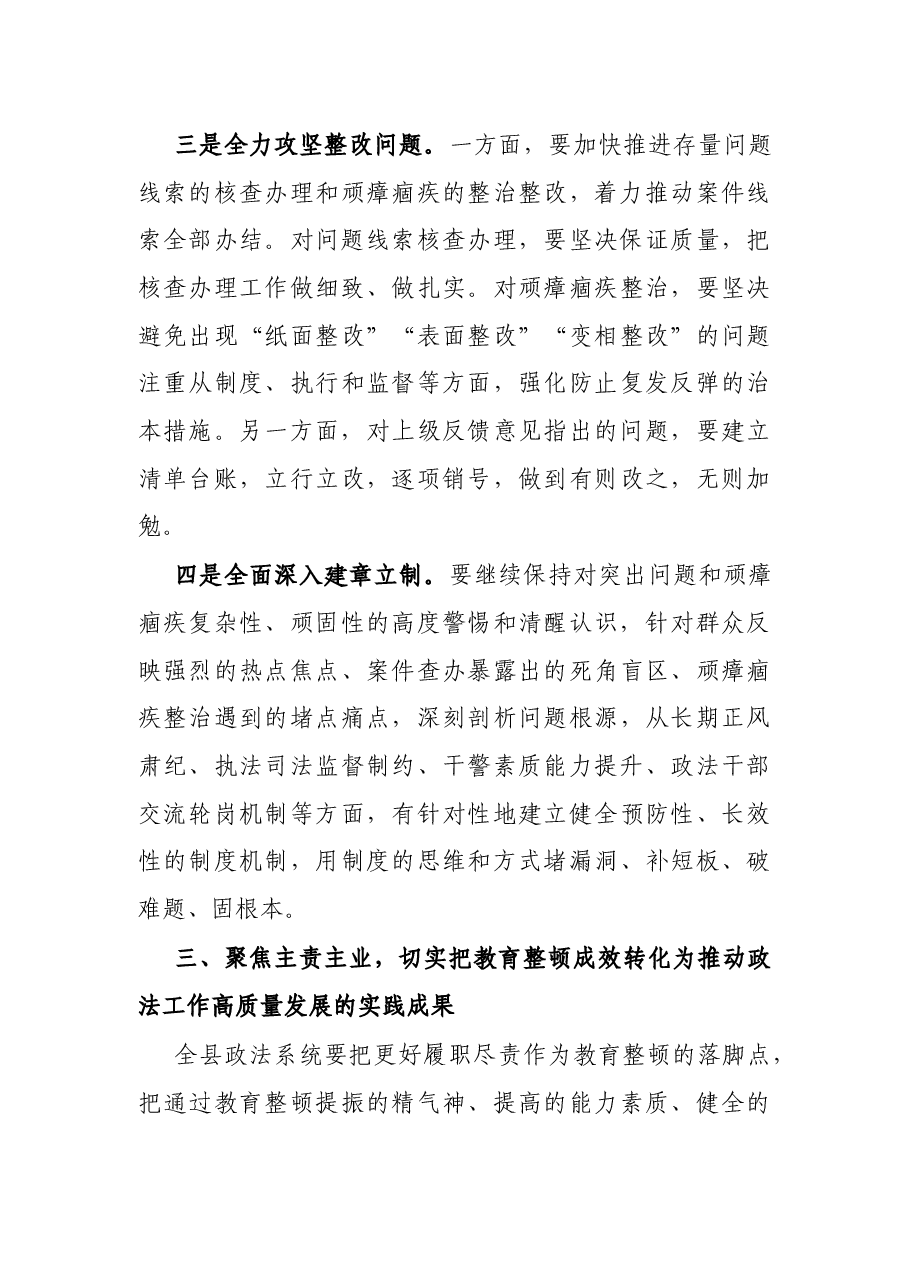 三是全力攻坚整改问题。一方面，要加快推进存量问题线索的核查办理和顽瘴痼疾的整治整改，着力推动案件线索全部办结。对问题线索核查办理，要坚决保证质量，把核查办理工作做细致、做扎实。对顽瘴痼疾整治，要坚决避免出现“纸面整改”“表面整改”“变相整改”的问题注重从制度、执行和监督等方面，强化防止复发反弹的治本措施。另一方面，对上级反馈意见指出的问题，要建立清单台账，立行立改，逐项销号，做到有则改之，无则加勉。

四是全面深入建章立制。要继续保持对突出问题和顽瘴痼疾复杂性、顽固性的高度警惕和清醒认识，针对群众反映强烈的热点焦点、案件查办暴露出的死角盲区、顽瘴痼疾整治遇到的堵点痛点，深刻剖析问题根源，从长期正风肃纪、执法司法监督制约、干警素质能力提升、政法干部交流轮岗机制等方面，有针对性地建立健全预防性、长效性的制度机制，用制度的思维和方式堵漏洞、补短板、破难题、固根本。

三、聚焦主责主业，切实把教育整顿成效转化为推动政法工作高质量发展的实践成果

全县政法系统要把更好履职尽责作为教育整顿的落脚点，把通过教育整顿提振的精气神、提高的能力素质、健全的